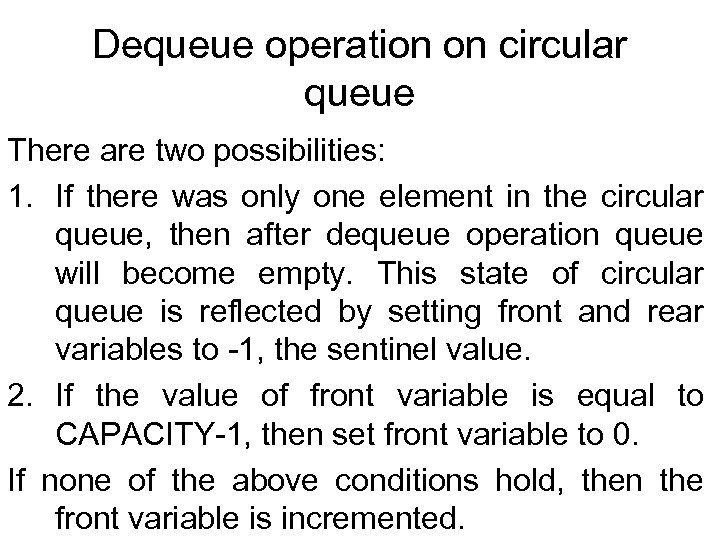 Dequeue operation on circular queue

There are two possibilities:

1. If there was only one element in the circular queue, then after dequeue operation queue will become empty. This state of circular queue is reflected by setting front and rear variables to -1, the sentinel value.

2. If the value of front variable is equal to CAPACITY-1, then set front variable to 0.

If none of the above conditions hold, then the front variable is incremented.